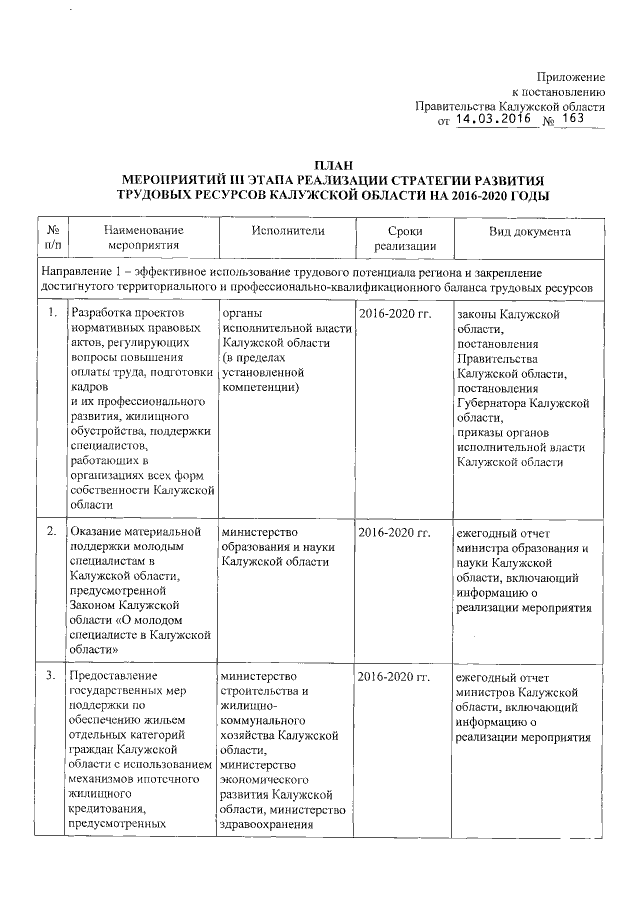 Приложение
к постановлению
Правительства Калужской области
от 14.03.2016 № 163

ПЛАН
МЕРОПРИЯТИЙ III ЭТАПА РЕАЛИЗАЦИИ СТРАТЕГИИ РАЗВИТИЯ ТРУДОВЫХ РЕСУРСОВ КАЛУЖСКОЙ ОБЛАСТИ НА 2016-2020 ГОДЫ

| № п/п | Наименование мероприятия | Исполнители | Сроки реализации | Вид документа |
|---|---|---|---|---|
| Направление 1 – эффективное использование трудового потенциала региона и закрепление достигнутого территориального и профессионально-квалификационного баланса трудовых ресурсов | | | | |
| 1. | Разработка проектов нормативных правовых актов, регулирующих вопросы повышения оплаты труда, подготовки кадров и их профессионального развития, жилищного обустройства, поддержки специалистов, работающих в организациях всех форм собственности Калужской области | органы исполнительной власти Калужской области (в пределах установленной компетенции) | 2016-2020 гг. | законы Калужской области, постановления Правительства Калужской области, постановления Губернатора Калужской области, приказы органов исполнительной власти Калужской области |
| 2. | Оказание материальной поддержки молодым специалистам в Калужской области, предусмотренной Законом Калужской области «О молодом специалисте в Калужской области» | министерство образования и науки Калужской области | 2016-2020 гг. | ежегодный отчет министра образования и науки Калужской области, включающий информацию о реализации мероприятия |
| 3. | Предоставление государственных мер поддержки по обеспечению жильем отдельных категорий граждан Калужской области с использованием механизмов ипотечного жилищного кредитования, предусмотренных | министерство строительства и жилищно-коммунального хозяйства Калужской области, министерство экономического развития Калужской области, министерство здравоохранения | 2016-2020 гг. | ежегодный отчет министров Калужской области, включающий информацию о реализации мероприятия |